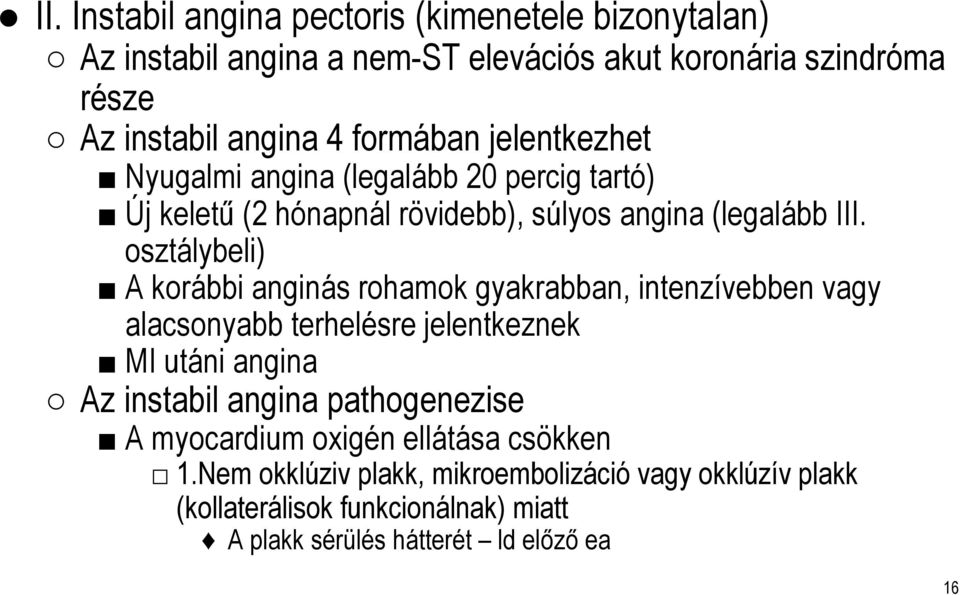 ● II. Instabil angina pectoris (kimenetele bizonytalan)
○ Az instabil angina a nem-ST elevációs akut koronária szindróma része
○ Az instabil angina 4 formában jelentkezhet
■ Nyugalmi angina (legalább 20 percig tartó)
■ Új keletű (2 hónapnál rövidebb), súlyos angina (legalább III. osztálybeli)
■ A korábbi anginás rohamok gyakrabban, intenzívebben vagy alacsonyabb terhelésre jelentkeznek
■ MI utáni angina
○ Az instabil angina pathogenezise
■ A myocardium oxigén ellátása csökken
□ 1.Nem okklúziv plakk, mikroembolizáció vagy okklúzív plakk (kollaterálisok funkcionálnak) miatt
♦ A plakk sérülés hátterét – ld előző ea

16